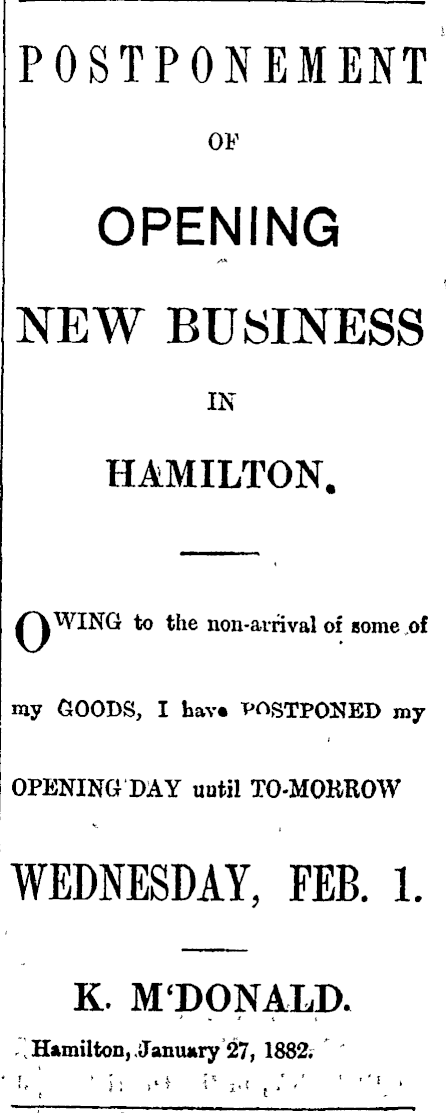 POSTPONEMENT

OF

OPENING

NEW BUSINESS

IN

HAMILTON.

OWING to the non-arrival of some of my GOODS, I have POSTPONED my OPENING DAY until TO-MORROW

WEDNESDAY, FEB. 1.

K. M'DONALD.

Hamilton, January 27, 1882.